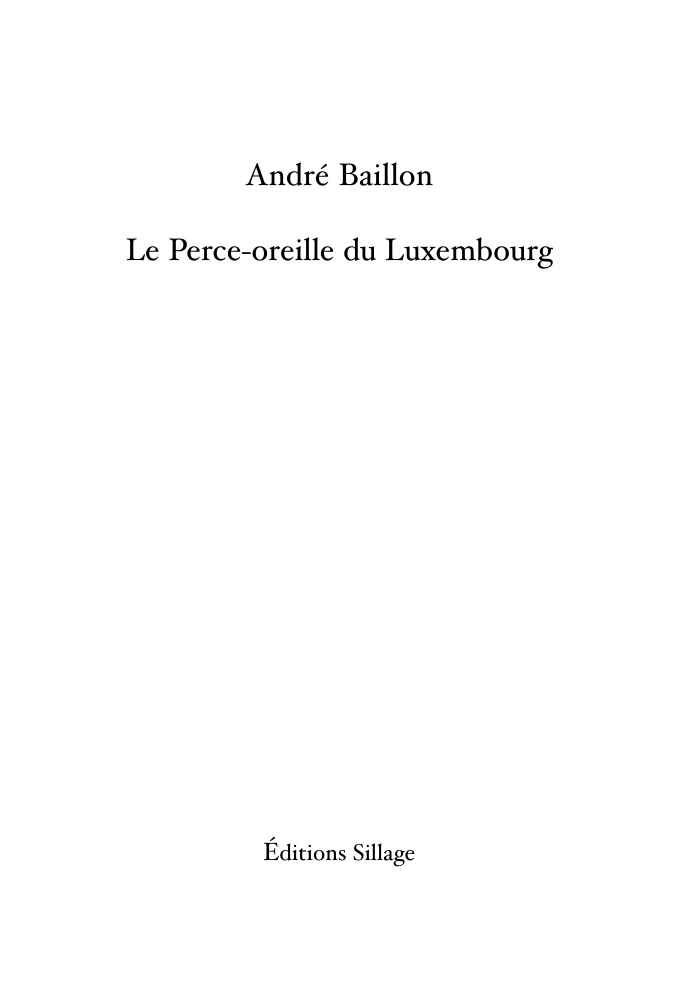 André Baillon

Le Perce-oreille du Luxembourg

Éditions Sillage